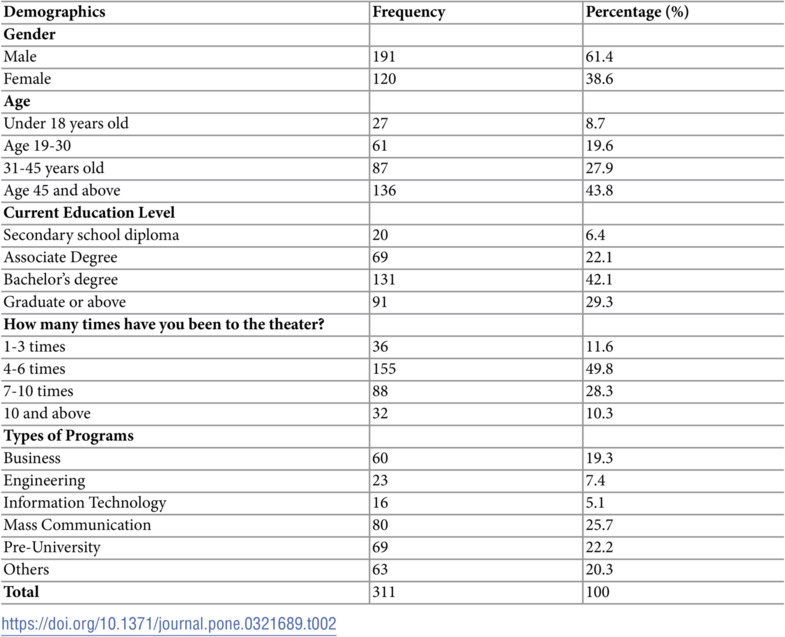 | Demographics | Frequency | Percentage (%) |
|---|---|---|
| Gender | | |
| Male | 191 | 61.4 |
| Female | 120 | 38.6 |
| Age | | |
| Under 18 years old | 27 | 8.7 |
| Age 19-30 | 61 | 19.6 |
| 31-45 years old | 87 | 27.9 |
| Age 45 and above | 136 | 43.8 |
| Current Education Level | | |
| Secondary school diploma | 20 | 6.4 |
| Associate Degree | 69 | 22.1 |
| Bachelor's degree | 131 | 42.1 |
| Graduate or above | 91 | 29.3 |
| How many times have you been to the theater? | | |
| 1-3 times | 36 | 11.6 |
| 4-6 times | 155 | 49.8 |
| 7-10 times | 88 | 28.3 |
| 10 and above | 32 | 10.3 |
| Types of Programs | | |
| Business | 60 | 19.3 |
| Engineering | 23 | 7.4 |
| Information Technology | 16 | 5.1 |
| Mass Communication | 80 | 25.7 |
| Pre-University | 69 | 22.2 |
| Others | 63 | 20.3 |
| Total | 311 | 100 |

https://doi.org/10.1371/journal.pone.0321689.t002